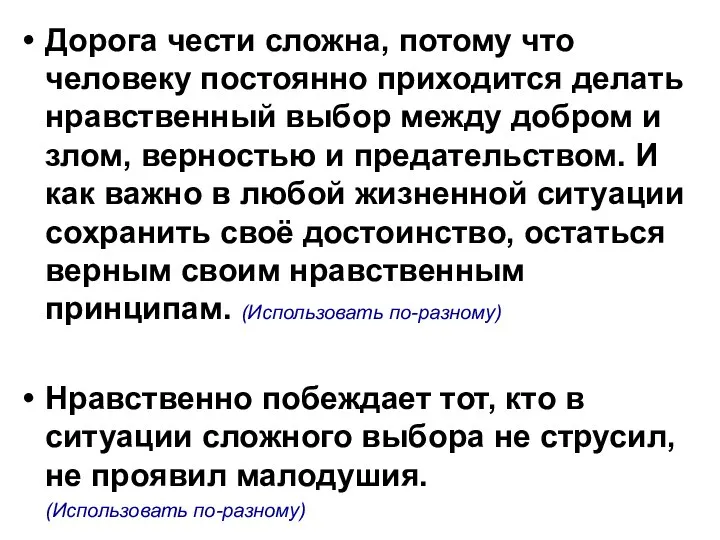 • Дорога чести сложна, потому что человеку постоянно приходится делать нравственный выбор между добром и злом, верностью и предательством. И как важно в любой жизненной ситуации сохранить своё достоинство, остаться верным своим нравственным принципам. (Использовать по-разному)

• Нравственно побеждает тот, кто в ситуации сложного выбора не струсил, не проявил малодушия. (Использовать по-разному)